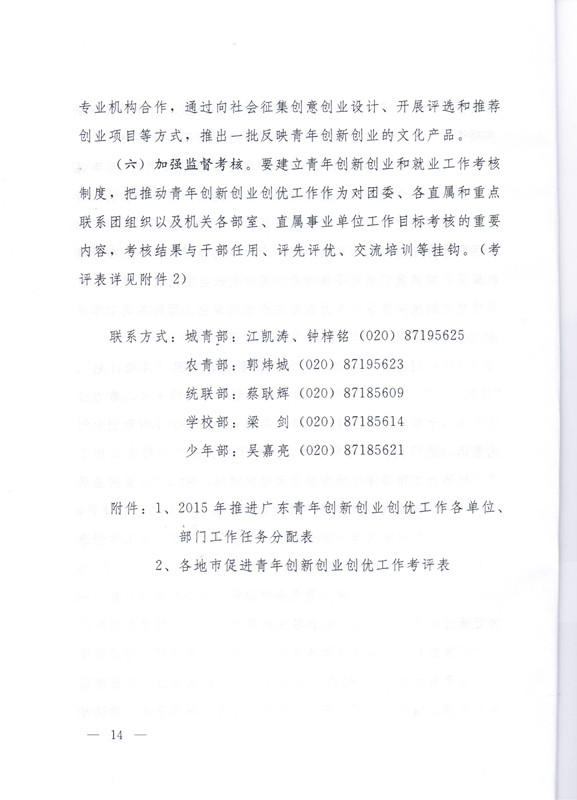 专业机构合作，通过向社会征集创意创业设计、开展评选和推荐创业项目等方式，推出一批反映青年创新创业的文化产品。

（六）加强监督考核。要建立青年创新创业和就业工作考核制度，把推动青年创新创业创优工作作为对团委、各直属和重点联系团组织以及机关各部室、直属事业单位工作目标考核的重要内容，考核结果与干部任用、评先评优、交流培训等挂钩。（考评表详见附件2）

联系方式：城青部：江凯涛、钟梓铭（020）87195625
农青部：郭炜城（020）87195623
统联部：蔡耿辉（020）87185609
学校部：梁　剑（020）87185614
少年部：吴嘉亮（020）87185621

附件：1、2015年推进广东青年创新创业创优工作各单位、部门工作任务分配表
2、各地市促进青年创新创业创优工作考评表

— 14 —